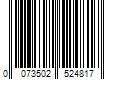 0 073502 524817